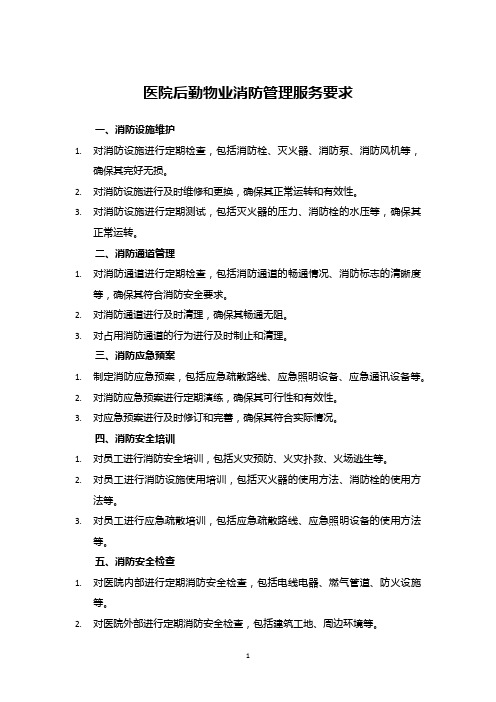 医院后勤物业消防管理服务要求

一、消防设施维护

1. 对消防设施进行定期检查，包括消防栓、灭火器、消防泵、消防风机等，确保其完好无损。
2. 对消防设施进行及时维修和更换，确保其正常运转和有效性。
3. 对消防设施进行定期测试，包括灭火器的压力、消防栓的水压等，确保其正常运转。

二、消防通道管理

1. 对消防通道进行定期检查，包括消防通道的畅通情况、消防标志的清晰度等，确保其符合消防安全要求。
2. 对消防通道进行及时清理，确保其畅通无阻。
3. 对占用消防通道的行为进行及时制止和清理。

三、消防应急预案

1. 制定消防应急预案，包括应急疏散路线、应急照明设备、应急通讯设备等。
2. 对消防应急预案进行定期演练，确保其可行性和有效性。
3. 对应急预案进行及时修订和完善，确保其符合实际情况。

四、消防安全培训

1. 对员工进行消防安全培训，包括火灾预防、火灾扑救、火场逃生等。
2. 对员工进行消防设施使用培训，包括灭火器的使用方法、消防栓的使用方法等。
3. 对员工进行应急疏散培训，包括应急疏散路线、应急照明设备的使用方法等。

五、消防安全检查

1. 对医院内部进行定期消防安全检查，包括电线电器、燃气管道、防火设施等。
2. 对医院外部进行定期消防安全检查，包括建筑工地、周边环境等。

1